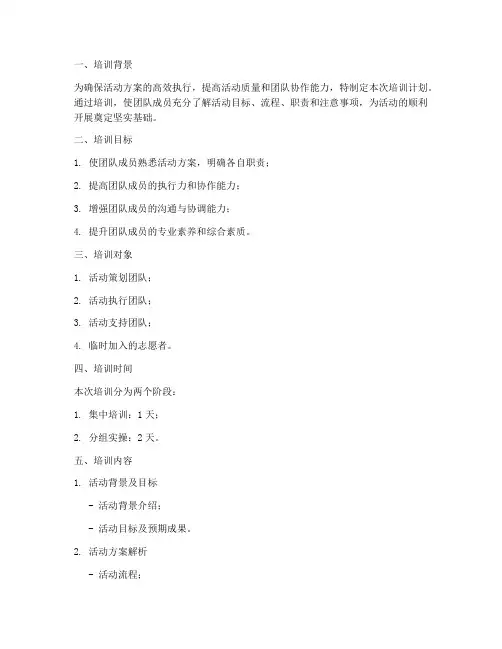 一、培训背景

为确保活动方案的高效执行，提高活动质量和团队协作能力，特制定本次培训计划。通过培训，使团队成员充分了解活动目标、流程、职责和注意事项，为活动的顺利开展奠定坚实基础。

二、培训目标

1. 使团队成员熟悉活动方案，明确各自职责；

2. 提高团队成员的执行力和协作能力；

3. 增强团队成员的沟通与协调能力；

4. 提升团队成员的专业素养和综合素质。

三、培训对象

1. 活动策划团队；

2. 活动执行团队；

3. 活动支持团队；

4. 临时加入的志愿者。

四、培训时间

本次培训分为两个阶段：

1. 集中培训：1 天；

2. 分组实操：2 天。

五、培训内容

1. 活动背景及目标

- 活动背景介绍；

- 活动目标及预期成果。

2. 活动方案解析

- 活动流程；